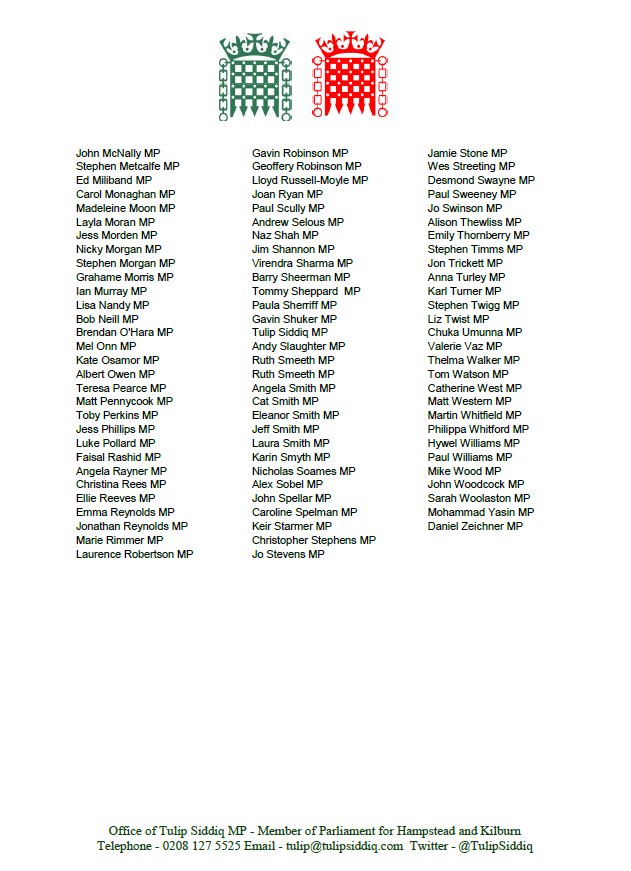 John McNally MP
Stephen Metcalfe MP
Ed Miliband MP
Carol Monaghan MP
Madeleine Moon MP
Layla Moran MP
Jess Morden MP
Nicky Morgan MP
Stephen Morgan MP
Grahame Morris MP
Ian Murray MP
Lisa Nandy MP
Bob Neill MP
Brendan O'Hara MP
Mel Onn MP
Kate Osamor MP
Albert Owen MP
Teresa Pearce MP
Matt Pennycook MP
Toby Perkins MP
Jess Phillips MP
Luke Pollard MP
Faisal Rashid MP
Angela Rayner MP
Christina Rees MP
Ellie Reeves MP
Emma Reynolds MP
Jonathan Reynolds MP
Marie Rimmer MP
Laurence Robertson MP

Gavin Robinson MP
Geoffery Robinson MP
Lloyd Russell-Moyle MP
Joan Ryan MP
Paul Scully MP
Andrew Selous MP
Naz Shah MP
Jim Shannon MP
Virendra Sharma MP
Barry Sheerman MP
Tommy Sheppard MP
Paula Sherriff MP
Gavin Shuker MP
Tulip Siddiq MP
Andy Slaughter MP
Ruth Smeeth MP
Ruth Smeeth MP
Angela Smith MP
Cat Smith MP
Eleanor Smith MP
Jeff Smith MP
Laura Smith MP
Karin Smyth MP
Nicholas Soames MP
Alex Sobel MP
John Spellar MP
Caroline Spelman MP
Keir Starmer MP
Christopher Stephens MP
Jo Stevens MP

Jamie Stone MP
Wes Streeting MP
Desmond Swayne MP
Paul Sweeney MP
Jo Swinson MP
Alison Thewliss MP
Emily Thornberry MP
Stephen Timms MP
Jon Trickett MP
Anna Turley MP
Karl Turner MP
Stephen Twigg MP
Liz Twist MP
Chuka Umunna MP
Valerie Vaz MP
Thelma Walker MP
Tom Watson MP
Catherine West MP
Matt Western MP
Martin Whitfield MP
Philippa Whitford MP
Hywel Williams MP
Paul Williams MP
Mike Wood MP
John Woodcock MP
Sarah Woolaston MP
Mohammad Yasin MP
Daniel Zeichner MP

Office of Tulip Siddiq MP - Member of Parliament for Hampstead and Kilburn
Telephone - 0208 127 5525 Email - tulip@tulipsiddiq.com Twitter - @TulipSiddiq